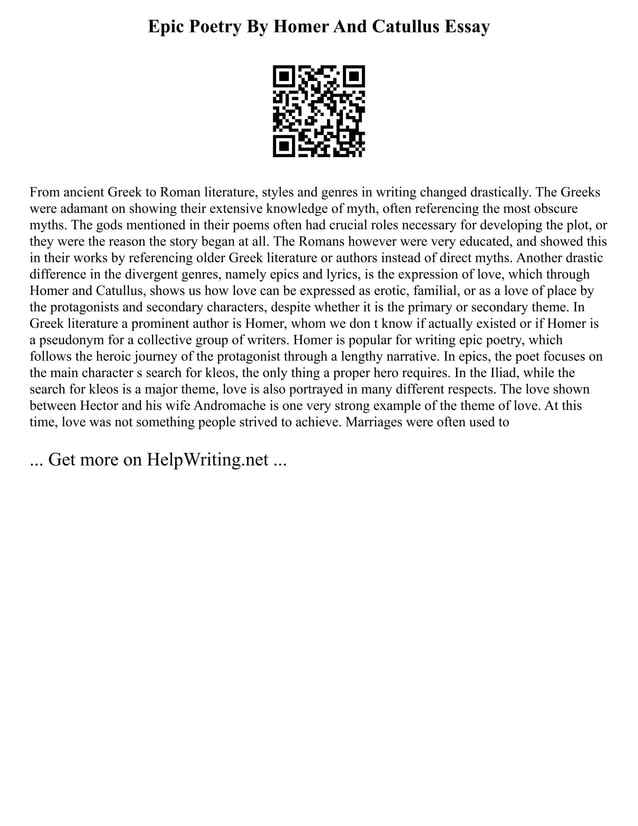 Epic Poetry By Homer And Catullus Essay

From ancient Greek to Roman literature, styles and genres in writing changed drastically. The Greeks were adamant on showing their extensive knowledge of myth, often referencing the most obscure myths. The gods mentioned in their poems often had crucial roles necessary for developing the plot, or they were the reason the story began at all. The Romans however were very educated, and showed this in their works by referencing older Greek literature or authors instead of direct myths. Another drastic difference in the divergent genres, namely epics and lyrics, is the expression of love, which through Homer and Catullus, shows us how love can be expressed as erotic, familial, or as a love of place by the protagonists and secondary characters, despite whether it is the primary or secondary theme. In Greek literature a prominent author is Homer, whom we don t know if actually existed or if Homer is a pseudonym for a collective group of writers. Homer is popular for writing epic poetry, which follows the heroic journey of the protagonist through a lengthy narrative. In epics, the poet focuses on the main character s search for kleos, the only thing a proper hero requires. In the Iliad, while the search for kleos is a major theme, love is also portrayed in many different respects. The love shown between Hector and his wife Andromache is one very strong example of the theme of love. At this time, love was not something people strived to achieve. Marriages were often used to

... Get more on HelpWriting.net ...